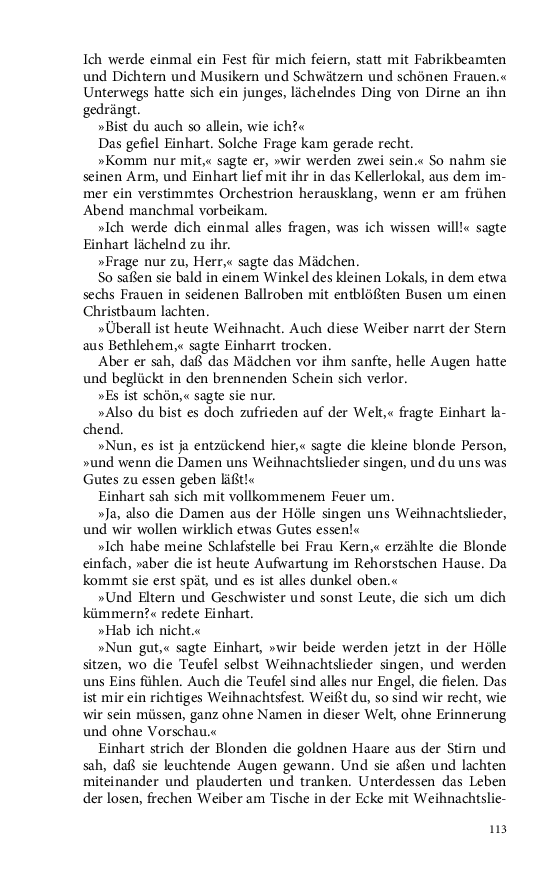 Ich werde einmal ein Fest für mich feiern, statt mit Fabrikbeamten und Dichtern und Musikern und Schwätzern und schönen Frauen.« Unterwegs hatte sich ein junges, lächelndes Ding von Dirne an ihn gedrängt.

»Bist du auch so allein, wie ich?«

Das gefiel Einhart. Solche Frage kam gerade recht.

»Komm nur mit,« sagte er, »wir werden zwei sein.« So nahm sie seinen Arm, und Einhart lief mit ihr in das Kellerlokal, aus dem immer ein verstimmtes Orchestrion herausklang, wenn er am frühen Abend manchmal vorbeikam.

»Ich werde dich einmal alles fragen, was ich wissen will!« sagte Einhart lächelnd zu ihr.

»Frage nur zu, Herr,« sagte das Mädchen.

So saßen sie bald in einem Winkel des kleinen Lokals, in dem etwa sechs Frauen in seidenen Ballroben mit entblößten Busen um einen Christbaum lachten.

»Überall ist heute Weihnacht. Auch diese Weiber narrt der Stern aus Bethlehem,« sagte Einharrt trocken.

Aber er sah, daß das Mädchen vor ihm sanfte, helle Augen hatte und beglückt in den brennenden Schein sich verlor.

»Es ist schön,« sagte sie nur.

»Also du bist es doch zufrieden auf der Welt,« fragte Einhart lachend.

»Nun, es ist ja entzückend hier,« sagte die kleine blonde Person, »und wenn die Damen uns Weihnachtslieder singen, und du uns was Gutes zu essen geben läßt!«

Einhart sah sich mit vollkommenem Feuer um.

»Ja, also die Damen aus der Hölle singen uns Weihnachtslieder, und wir wollen wirklich etwas Gutes essen!«

»Ich habe meine Schlafstelle bei Frau Kern,« erzählte die Blonde einfach, »aber die ist heute Aufwartung im Rehorstschen Hause. Da kommt sie erst spät, und es ist alles dunkel oben.«

»Und Eltern und Geschwister und sonst Leute, die sich um dich kümmern?« redete Einhart.

»Hab ich nicht.«

»Nun gut,« sagte Einhart, »wir beide werden jetzt in der Hölle sitzen, wo die Teufel selbst Weihnachtslieder singen, und werden uns Eins fühlen. Auch die Teufel sind alles nur Engel, die fielen. Das ist mir ein richtiges Weihnachtsfest. Weißt du, so sind wir recht, wie wir sein müssen, ganz ohne Namen in dieser Welt, ohne Erinnerung und ohne Vorschau.«

Einhart strich der Blonden die goldnen Haare aus der Stirn und sah, daß sie leuchtende Augen gewann. Und sie aßen und lachten miteinander und plauderten und tranken. Unterdessen das Leben der losen, frechen Weiber am Tische in der Ecke mit Weihnachtslie-

113